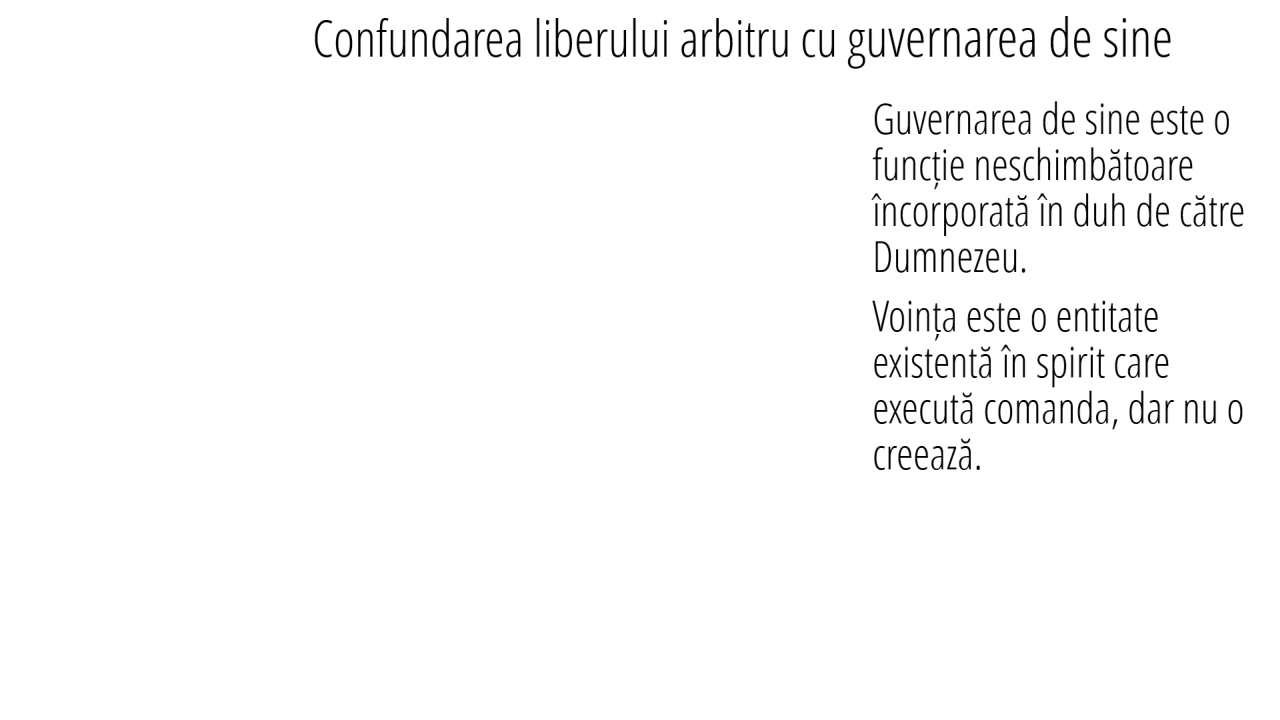 Confundarea liberului arbitru cu guvernarea de sine

Guvernarea de sine este o funcție neschimbătoare încorporată în duh de către Dumnezeu.

Voința este o entitate existentă în spirit care execută comanda, dar nu o creează.